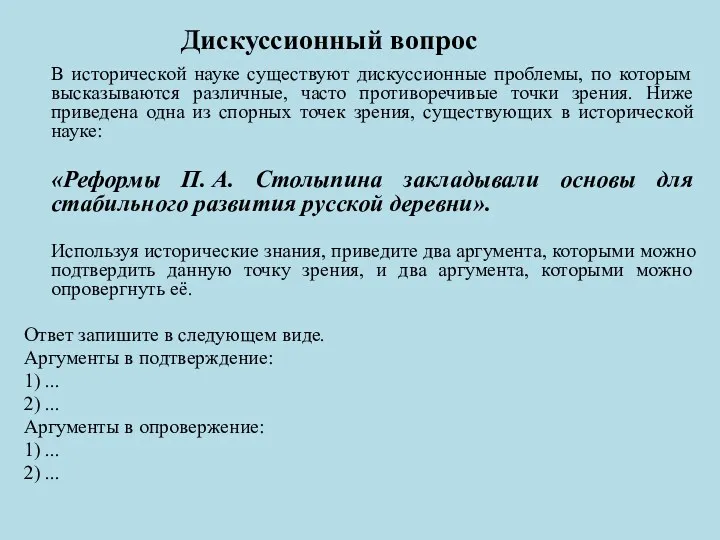 Дискуссионный вопрос

В исторической науке существуют дискуссионные проблемы, по которым высказываются различные, часто противоречивые точки зрения. Ниже приведена одна из спорных точек зрения, существующих в исторической науке:

«Реформы П. А. Столыпина закладывали основы для стабильного развития русской деревни».

Используя исторические знания, приведите два аргумента, которыми можно подтвердить данную точку зрения, и два аргумента, которыми можно опровергнуть её.

Ответ запишите в следующем виде.
Аргументы в подтверждение:
1) ...
2) ...
Аргументы в опровержение:
1) ...
2) ...